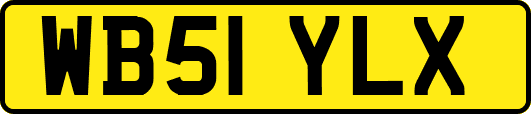 WB51 YLX